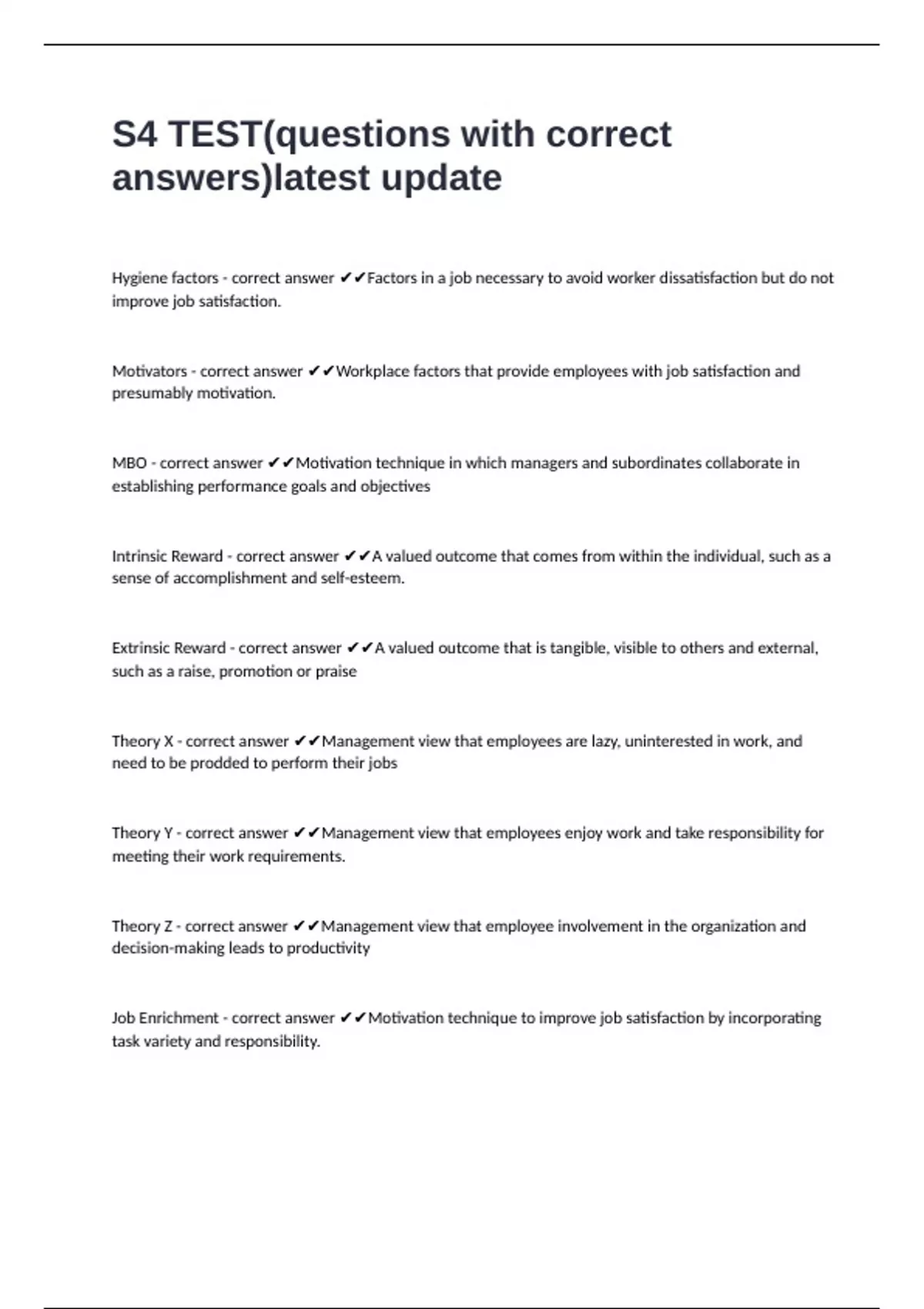 S4 TEST(questions with correct answers)latest update

Hygiene factors - correct answer ✔✔Factors in a job necessary to avoid worker dissatisfaction but do not improve job satisfaction.

Motivators - correct answer ✔✔Workplace factors that provide employees with job satisfaction and presumably motivation.

MBO - correct answer ✔✔Motivation technique in which managers and subordinates collaborate in establishing performance goals and objectives

Intrinsic Reward - correct answer ✔✔A valued outcome that comes from within the individual, such as a sense of accomplishment and self-esteem.

Extrinsic Reward - correct answer ✔✔A valued outcome that is tangible, visible to others and external, such as a raise, promotion or praise

Theory X - correct answer ✔✔Management view that employees are lazy, uninterested in work, and need to be prodded to perform their jobs

Theory Y - correct answer ✔✔Management view that employees enjoy work and take responsibility for meeting their work requirements.

Theory Z - correct answer ✔✔Management view that employee involvement in the organization and decision-making leads to productivity

Job Enrichment - correct answer ✔✔Motivation technique to improve job satisfaction by incorporating task variety and responsibility.